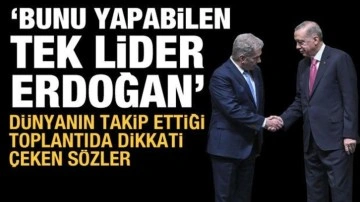 ‘BUNU YAPABİLEN TEK LİDER ERDOĞAN’

DÜNYANIN TAKİP ETTİĞİ TOPLANTIDA DİKKATİ ÇEKEN SÖZLER